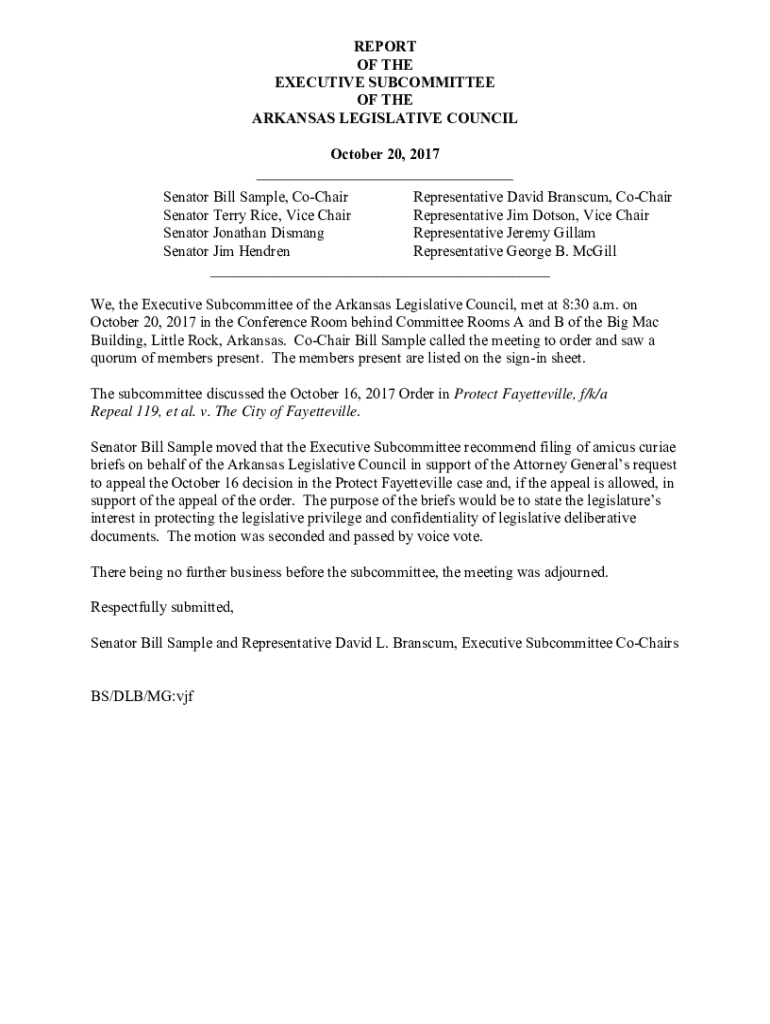 REPORT
OF THE
EXECUTIVE SUBCOMMITTEE
OF THE
ARKANSAS LEGISLATIVE COUNCIL

October 20, 2017

Senator Bill Sample, Co-Chair
Senator Terry Rice, Vice Chair
Senator Jonathan Dismang
Senator Jim Hendren

Representative David Branscum, Co-Chair
Representative Jim Dotson, Vice Chair
Representative Jeremy Gillam
Representative George B. McGill

We, the Executive Subcommittee of the Arkansas Legislative Council, met at 8:30 a.m. on October 20, 2017 in the Conference Room behind Committee Rooms A and B of the Big Mac Building, Little Rock, Arkansas. Co-Chair Bill Sample called the meeting to order and saw a quorum of members present. The members present are listed on the sign-in sheet.

The subcommittee discussed the October 16, 2017 Order in Protect Fayetteville, f/k/a Repeal 119, et al. v. The City of Fayetteville.

Senator Bill Sample moved that the Executive Subcommittee recommend filing of amicus curiae briefs on behalf of the Arkansas Legislative Council in support of the Attorney General's request to appeal the October 16 decision in the Protect Fayetteville case and, if the appeal is allowed, in support of the appeal of the order. The purpose of the briefs would be to state the legislature's interest in protecting the legislative privilege and confidentiality of legislative deliberative documents. The motion was seconded and passed by voice vote.

There being no further business before the subcommittee, the meeting was adjourned.

Respectfully submitted,

Senator Bill Sample and Representative David L. Branscum, Executive Subcommittee Co-Chairs

BS/DLB/MG:vjf